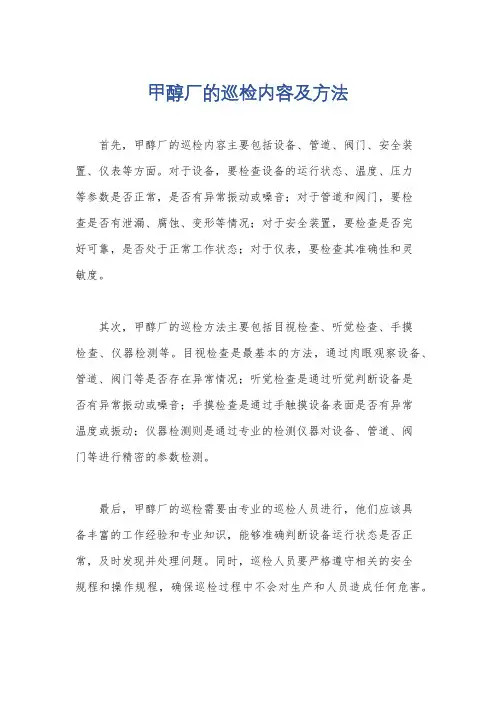 甲醇厂的巡检内容及方法

首先，甲醇厂的巡检内容主要包括设备、管道、阀门、安全装置、仪表等方面。对于设备，要检查设备的运行状态、温度、压力等参数是否正常，是否有异常振动或噪音；对于管道和阀门，要检查是否有泄漏、腐蚀、变形等情况；对于安全装置，要检查是否完好可靠，是否处于正常工作状态；对于仪表，要检查其准确性和灵敏度。

其次，甲醇厂的巡检方法主要包括目视检查、听觉检查、手摸检查、仪器检测等。目视检查是最基本的方法，通过肉眼观察设备、管道、阀门等是否存在异常情况；听觉检查是通过听觉判断设备是否有异常振动或噪音；手摸检查是通过手触摸设备表面是否有异常温度或振动；仪器检测则是通过专业的检测仪器对设备、管道、阀门等进行精密的参数检测。

最后，甲醇厂的巡检需要由专业的巡检人员进行，他们应该具备丰富的工作经验和专业知识，能够准确判断设备运行状态是否正常，及时发现并处理问题。同时，巡检人员要严格遵守相关的安全规程和操作规程，确保巡检过程中不会对生产和人员造成任何危害。